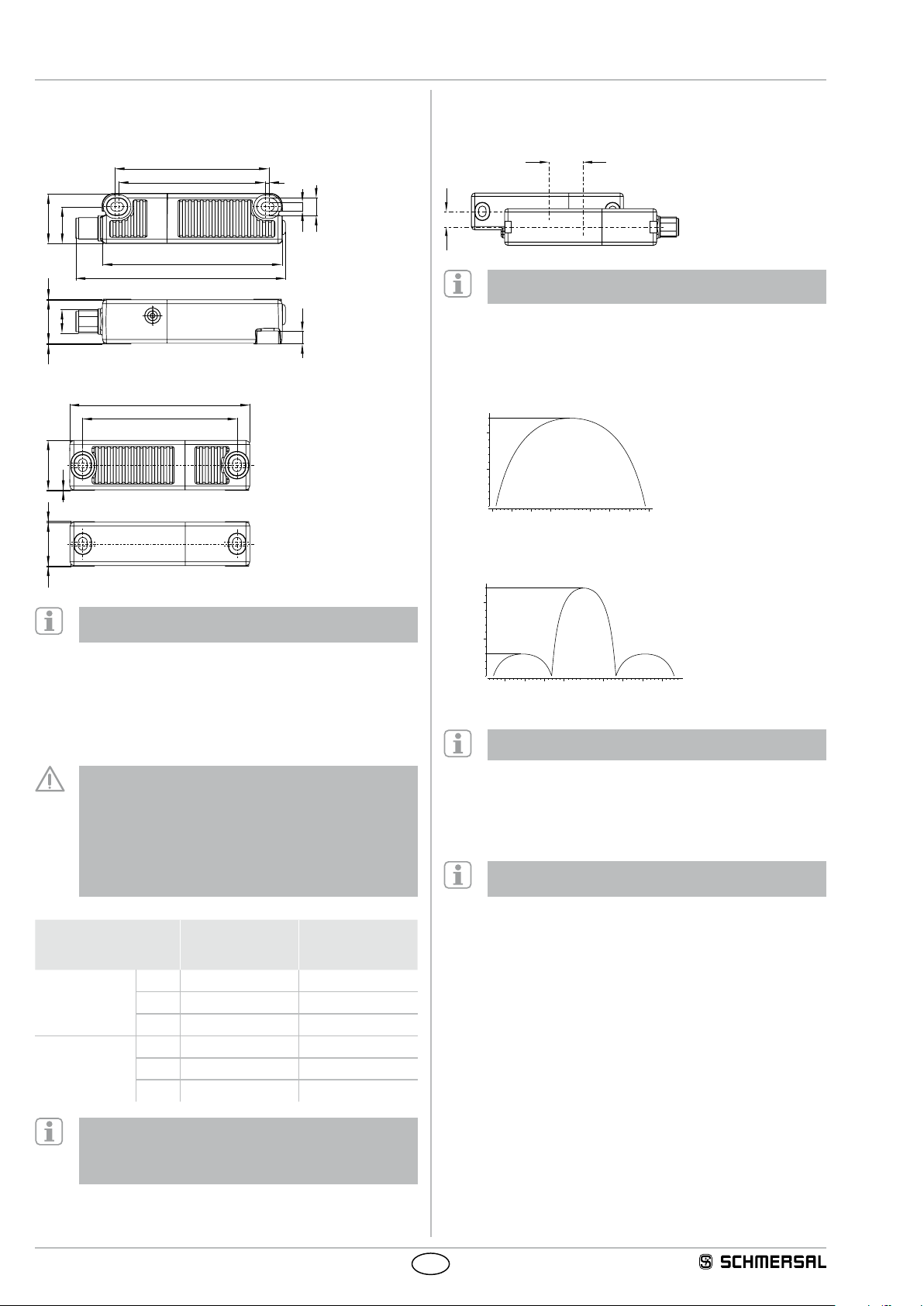 SCHMERSAL